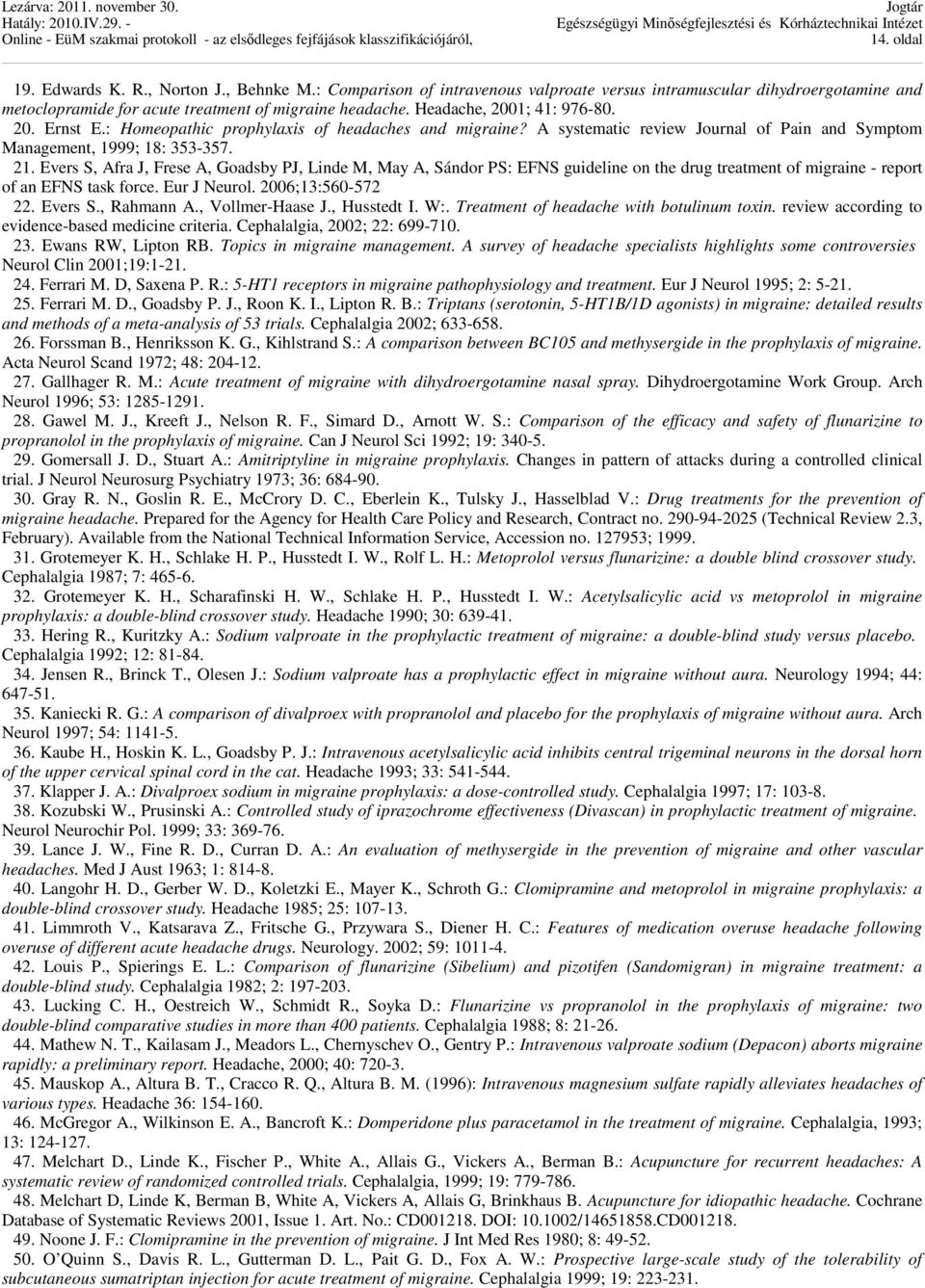 Lezárva: 2011. november 30.
Hatály: 2010.IV.29. -
Online - EüM szakmai protokoll - az elsődleges fejfájások klasszifikációjáról,

Jogtár
Egészségügyi Minőségfejlesztési és Kórháztechnikai Intézet
14. oldal

19. Edwards K. R., Norton J., Behnke M.: Comparison of intravenous valproate versus intramuscular dihydroergotamine and metoclopramide for acute treatment of migraine headache. Headache, 2001; 41: 976-80.

20. Ernst E.: Homeopathic prophylaxis of headaches and migraine? A systematic review Journal of Pain and Symptom Management, 1999; 18: 353-357.

21. Evers S, Afra J, Frese A, Goadsby PJ, Linde M, May A, Sándor PS: EFNS guideline on the drug treatment of migraine - report of an EFNS task force. Eur J Neurol. 2006;13:560-572

22. Evers S., Rahmann A., Vollmer-Haase J., Husstedt I. W:. Treatment of headache with botulinum toxin. review according to evidence-based medicine criteria. Cephalalgia, 2002; 22: 699-710.

23. Ewans RW, Lipton RB. Topics in migraine management. A survey of headache specialists highlights some controversies Neurol Clin 2001;19:1-21.

24. Ferrari M. D, Saxena P. R.: 5-HT1 receptors in migraine pathophysiology and treatment. Eur J Neurol 1995; 2: 5-21.

25. Ferrari M. D., Goadsby P. J., Roon K. I., Lipton R. B.: Triptans (serotonin, 5-HT1B/1D agonists) in migraine: detailed results and methods of a meta-analysis of 53 trials. Cephalalgia 2002; 633-658.

26. Forssman B., Henriksson K. G., Kihlstrand S.: A comparison between BC105 and methysergide in the prophylaxis of migraine. Acta Neurol Scand 1972; 48: 204-12.

27. Gallhager R. M.: Acute treatment of migraine with dihydroergotamine nasal spray. Dihydroergotamine Work Group. Arch Neurol 1996; 53: 1285-1291.

28. Gawel M. J., Kreeft J., Nelson R. F., Simard D., Arnott W. S.: Comparison of the efficacy and safety of flunarizine to propranolol in the prophylaxis of migraine. Can J Neurol Sci 1992; 19: 340-5.

29. Gomersall J. D., Stuart A.: Amitriptyline in migraine prophylaxis. Changes in pattern of attacks during a controlled clinical trial. J Neurol Neurosurg Psychiatry 1973; 36: 684-90.

30. Gray R. N., Goslin R. E., McCrory D. C., Eberlein K., Tulsky J., Hasselblad V.: Drug treatments for the prevention of migraine headache. Prepared for the Agency for Health Care Policy and Research, Contract no. 290-94-2025 (Technical Review 2.3, February). Available from the National Technical Information Service, Accession no. 127953; 1999.

31. Grotemeyer K. H., Schlake H. P., Husstedt I. W., Rolf L. H.: Metoprolol versus flunarizine: a double blind crossover study. Cephalalgia 1987; 7: 465-6.

32. Grotemeyer K. H., Scharafinski H. W., Schlake H. P., Husstedt I. W.: Acetylsalicylic acid vs metoprolol in migraine prophylaxis: a double-blind crossover study. Headache 1990; 30: 639-41.

33. Hering R., Kuritzky A.: Sodium valproate in the prophylactic treatment of migraine: a double-blind study versus placebo. Cephalalgia 1992; 12: 81-84.

34. Jensen R., Brinck T., Olesen J.: Sodium valproate has a prophylactic effect in migraine without aura. Neurology 1994; 44: 647-51.

35. Kaniecki R. G.: A comparison of divalproex with propranolol and placebo for the prophylaxis of migraine without aura. Arch Neurol 1997; 54: 1141-5.

36. Kaube H., Hoskin K. L., Goadsby P. J.: Intravenous acetylsalicylic acid inhibits central trigeminal neurons in the dorsal horn of the upper cervical spinal cord in the cat. Headache 1993; 33: 541-544.

37. Klapper J. A.: Divalproex sodium in migraine prophylaxis: a dose-controlled study. Cephalalgia 1997; 17: 103-8.

38. Kozubski W., Prusinski A.: Controlled study of iprazochrome effectiveness (Divascan) in prophylactic treatment of migraine. Neurol Neurochir Pol. 1999; 33: 369-76.

39. Lance J. W., Fine R. D., Curran D. A.: An evaluation of methysergide in the prevention of migraine and other vascular headaches. Med J Aust 1963; 1: 814-8.

40. Langohr H. D., Gerber W. D., Koletzki E., Mayer K., Schroth G.: Clomipramine and metoprolol in migraine prophylaxis: a double-blind crossover study. Headache 1985; 25: 107-13.

41. Limmroth V., Katsarava Z., Fritsche G., Przywara S., Diener H. C.: Features of medication overuse headache following overuse of different acute headache drugs. Neurology. 2002; 59: 1011-4.

42. Louis P., Spierings E. L.: Comparison of flunarizine (Sibelium) and pizotifen (Sandomigran) in migraine treatment: a double-blind study. Cephalalgia 1982; 2: 197-203.

43. Lucking C. H., Oestreich W., Schmidt R., Soyka D.: Flunarizine vs propranolol in the prophylaxis of migraine: two double-blind comparative studies in more than 400 patients. Cephalalgia 1988; 8: 21-26.

44. Mathew N. T., Kailasam J., Meadors L., Chernyschev O., Gentry P.: Intravenous valproate sodium (Depacon) aborts migraine rapidly: a preliminary report. Headache, 2000; 40: 720-3.

45. Mauskop A., Altura B. T., Cracco R. Q., Altura B. M. (1996): Intravenous magnesium sulfate rapidly alleviates headaches of various types. Headache 36: 154-160.

46. McGregor A., Wilkinson E. A., Bancroft K.: Domperidone plus paracetamol in the treatment of migraine. Cephalalgia, 1993; 13: 124-127.

47. Melchart D., Linde K., Fischer P., White A., Allais G., Vickers A., Berman B.: Acupuncture for recurrent headaches: A systematic review of randomized controlled trials. Cephalalgia, 1999; 19: 779-786.

48. Melchart D, Linde K, Berman B, White A, Vickers A, Allais G, Brinkhaus B. Acupuncture for idiopathic headache. Cochrane Database of Systematic Reviews 2001, Issue 1. Art. No.: CD001218. DOI: 10.1002/14651858.CD001218.

49. Noone J. F.: Clomipramine in the prevention of migraine. J Int Med Res 1980; 8: 49-52.

50. O'Quinn S., Davis R. L., Gutterman D. L., Pait G. D., Fox A. W.: Prospective large-scale study of the tolerability of subcutaneous sumatriptan injection for acute treatment of migraine. Cephalalgia 1999; 19: 223-231.